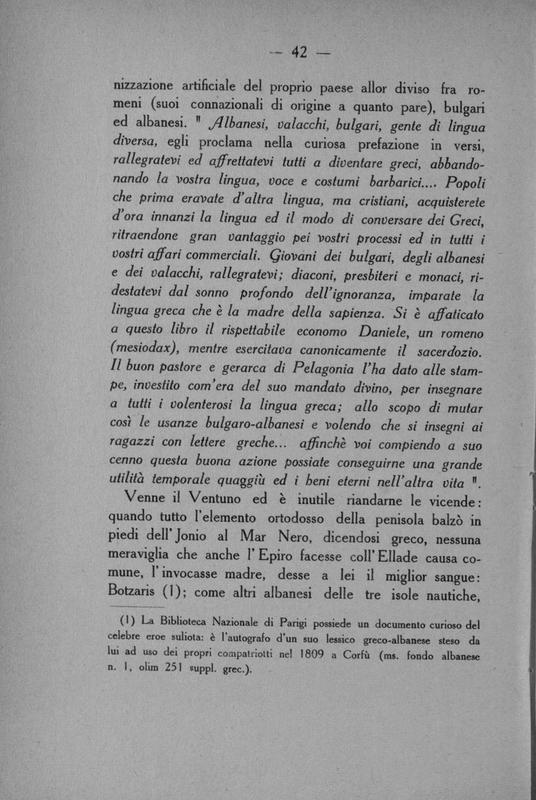 — 42 —

nizzazione artificiale del proprio paese allor diviso fra romeni (suoi connazionali di origine a quanto pare), bulgari ed albanesi. " Albanesi, valacchi, bulgari, gente di lingua diversa, egli proclama nella curiosa prefazione in versi, rallegratevi ed affrettatevi tutti a diventare greci, abbandonando la vostra lingua, voce e costumi barbarici.... Popoli che prima eravate d'altra lingua, ma cristiani, acquisterete d'ora innanzi la lingua ed il modo di conversare dei Greci, ritraendone gran vantaggio pei vostri processi ed in tutti i vostri affari commerciali. Giovani dei bulgari, degli albanesi e dei valacchi, rallegratevi; diaconi, presbiteri e monaci, ridestatevi dal sonno profondo dell'ignoranza, imparate la lingua greca che è la madre della sapienza. Si è affaticato a questo libro il rispettabile economo Daniele, un romeno (mesiodax), mentre esercitava canonicamente il sacerdozio. Il buon pastore e gerarca di Pelagonia l'ha dato alle stampe, investito com'era del suo mandato divino, per insegnare a tutti i volenterosi la lingua greca; allo scopo di mutar così le usanze bulgaro-albanesi e volendo che si insegni ai ragazzi con lettere greche... affinchè voi compiendo a suo cenno questa buona azione possiate conseguirne una grande utilità temporale quaggiù ed i beni eterni nell'altra vita ".

Venne il Ventuno ed è inutile riandarne le vicende: quando tutto l'elemento ortodosso della penisola balzò in piedi dell'Jonio al Mar Nero, dicendosi greco, nessuna meraviglia che anche l'Epiro facesse coll'Ellade causa comune, l'invocasse madre, desse a lei il miglior sangue: Botzaris (1); come altri albanesi delle tre isole nautiche,

(1) La Biblioteca Nazionale di Parigi possiede un documento curioso del celebre eroe suliota: è l'autografo d'un suo lessico greco-albanese steso da lui ad uso dei propri compatriotti nel 1809 a Corfù (ms. fondo albanese n. 1, olim 251 suppl. grec.).